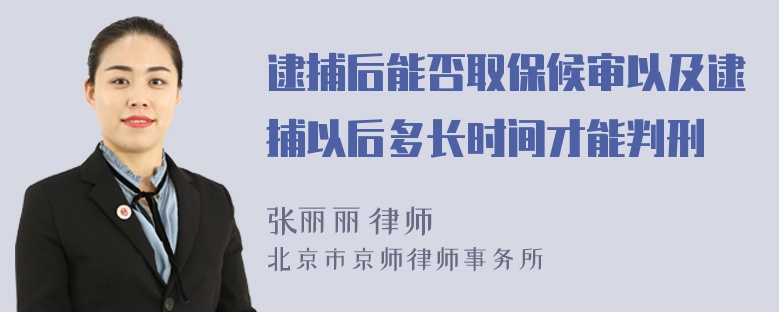 逮捕后能否取保候审以及逮捕以后多长时间才能判刑

张丽丽 律师
北京市京师律师事务所